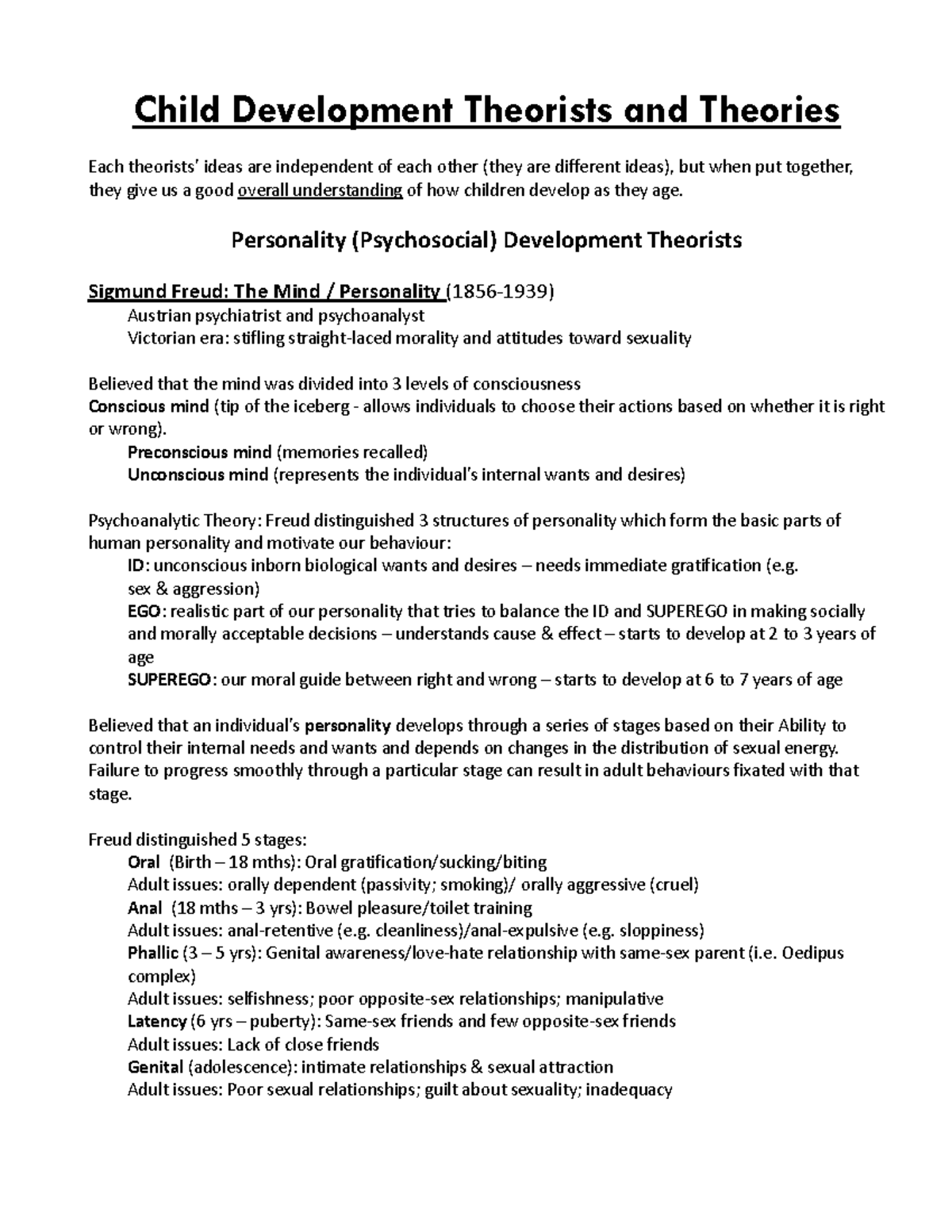 Child Development Theorists and Theories

Each theorists' ideas are independent of each other (they are different ideas), but when put together, they give us a good overall understanding of how children develop as they age.

Personality (Psychosocial) Development Theorists

Sigmund Freud: The Mind / Personality (1856-1939)
Austrian psychiatrist and psychoanalyst
Victorian era: stifling straight-laced morality and attitudes toward sexuality

Believed that the mind was divided into 3 levels of consciousness
Conscious mind (tip of the iceberg - allows individuals to choose their actions based on whether it is right or wrong).
Preconscious mind (memories recalled)
Unconscious mind (represents the individual's internal wants and desires)

Psychoanalytic Theory: Freud distinguished 3 structures of personality which form the basic parts of human personality and motivate our behaviour:
ID: unconscious inborn biological wants and desires – needs immediate gratification (e.g. sex & aggression)
EGO: realistic part of our personality that tries to balance the ID and SUPEREGO in making socially and morally acceptable decisions – understands cause & effect – starts to develop at 2 to 3 years of age
SUPEREGO: our moral guide between right and wrong – starts to develop at 6 to 7 years of age

Believed that an individual's personality develops through a series of stages based on their Ability to control their internal needs and wants and depends on changes in the distribution of sexual energy. Failure to progress smoothly through a particular stage can result in adult behaviours fixated with that stage.

Freud distinguished 5 stages:
Oral (Birth – 18 mths): Oral gratification/sucking/biting
Adult issues: orally dependent (passivity; smoking)/ orally aggressive (cruel)
Anal (18 mths – 3 yrs): Bowel pleasure/toilet training
Adult issues: anal-retentive (e.g. cleanliness)/anal-expulsive (e.g. sloppiness)
Phallic (3 – 5 yrs): Genital awareness/love-hate relationship with same-sex parent (i.e. Oedipus complex)
Adult issues: selfishness; poor opposite-sex relationships; manipulative
Latency (6 yrs – puberty): Same-sex friends and few opposite-sex friends
Adult issues: Lack of close friends
Genital (adolescence): intimate relationships & sexual attraction
Adult issues: Poor sexual relationships; guilt about sexuality; inadequacy